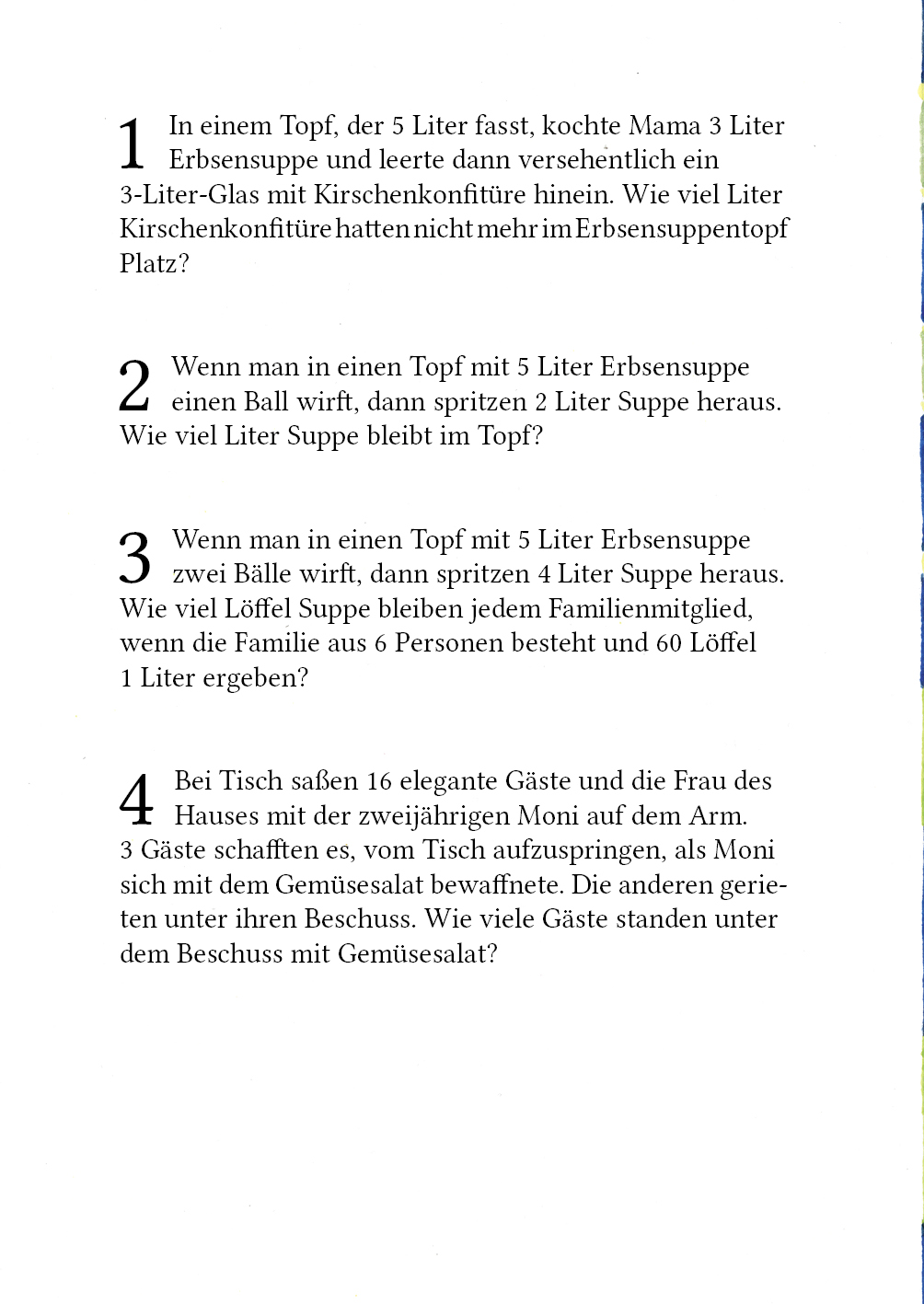 1 In einem Topf, der 5 Liter fasst, kochte Mama 3 Liter Erbsensuppe und leerte dann versehentlich ein 3-Liter-Glas mit Kirschenkonfitüre hinein. Wie viel Liter Kirschenkonfitüre hatten nicht mehr im Erbsensuppentopf Platz?

2 Wenn man in einen Topf mit 5 Liter Erbsensuppe einen Ball wirft, dann spritzen 2 Liter Suppe heraus. Wie viel Liter Suppe bleibt im Topf?

3 Wenn man in einen Topf mit 5 Liter Erbsensuppe zwei Bälle wirft, dann spritzen 4 Liter Suppe heraus. Wie viel Löffel Suppe bleiben jedem Familienmitglied, wenn die Familie aus 6 Personen besteht und 60 Löffel 1 Liter ergeben?

4 Bei Tisch saßen 16 elegante Gäste und die Frau des Hauses mit der zweijährigen Moni auf dem Arm. 3 Gäste schafften es, vom Tisch aufzuspringen, als Moni sich mit dem Gemüsesalat bewaffnete. Die anderen gerieten unter ihren Beschuss. Wie viele Gäste standen unter dem Beschuss mit Gemüsesalat?